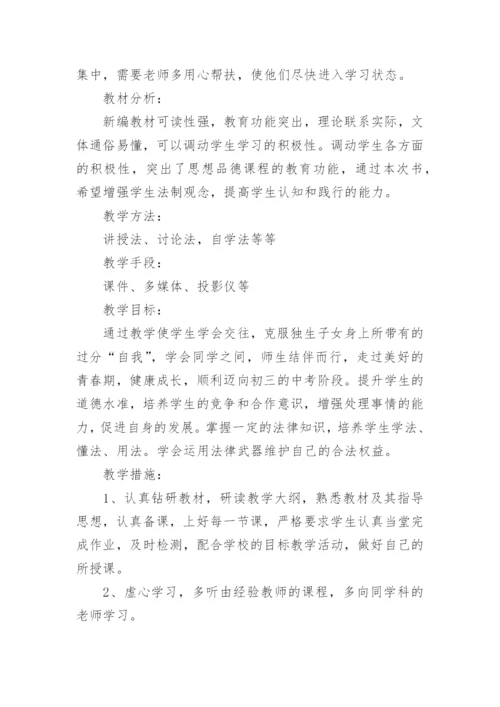 集中，需要老师多用心帮扶，使他们尽快进入学习状态。

教材分析：

新编教材可读性强，教育功能突出，理论联系实际，文体通俗易懂，可以调动学生学习的积极性。调动学生各方面的积极性，突出了思想品德课程的教育功能，通过本次书，希望增强学生法制观念，提高学生认知和践行的能力。

教学方法：

讲授法、讨论法，自学法等等

教学手段：

课件、多媒体、投影仪等

教学目标：

通过教学使学生学会交往，克服独生子女身上所带有的过分“自我”，学会同学之间，师生结伴而行，走过美好的青春期，健康成长，顺利迈向初三的中考阶段。提升学生的道德水准，培养学生的竞争和合作意识，增强处理事情的能力，促进自身的发展。掌握一定的法律知识，培养学生学法、懂法、用法。学会运用法律武器维护自己的合法权益。

教学措施：

1、认真钻研教材，研读教学大纲，熟悉教材及其指导思想，认真备课，上好每一节课，严格要求学生认真当堂完成作业，及时检测，配合学校的目标教学活动，做好自己的所授课。

2、虚心学习，多听由经验教师的课程，多向同学科的老师学习。